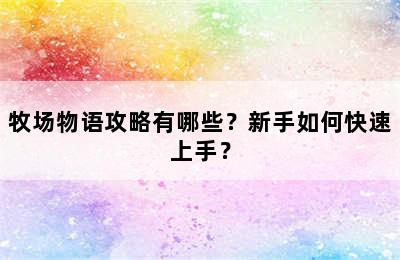 牧场物语攻略有哪些？新手如何快速上手？